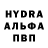 HYDRA
АЛЬФА
ПВП